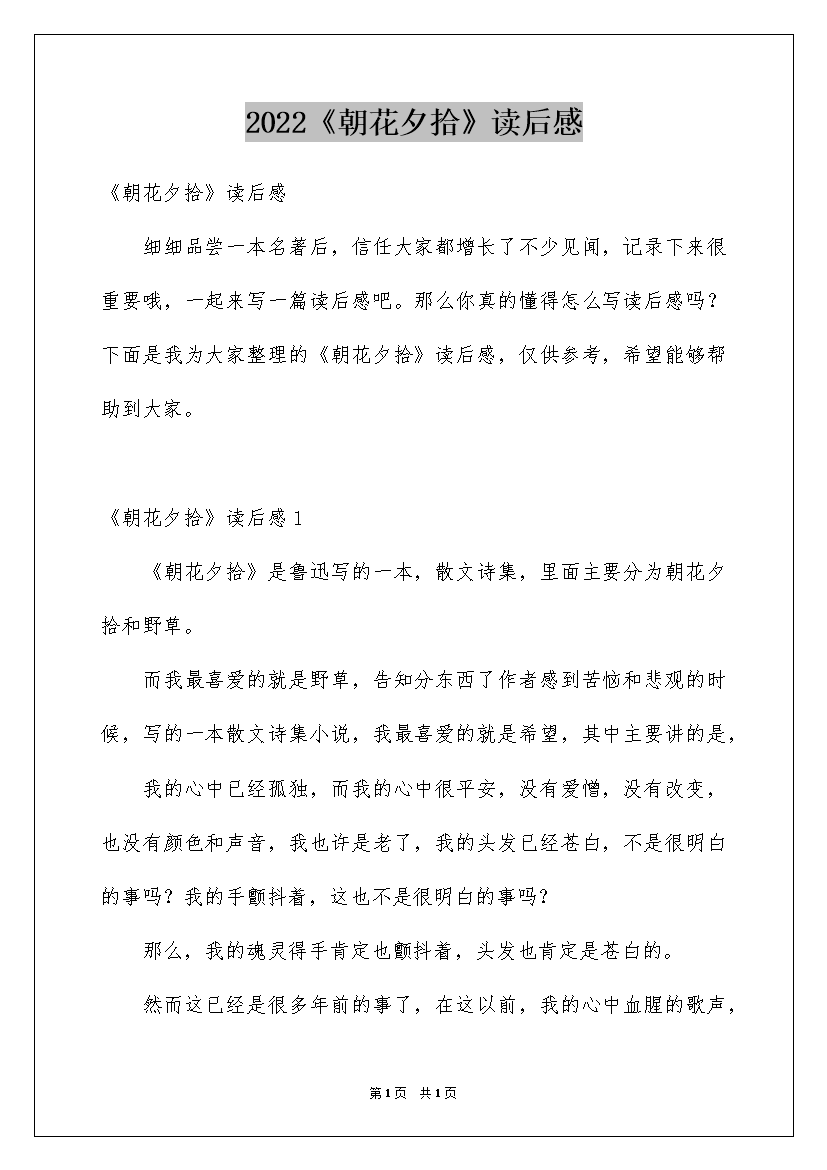 2022《朝花夕拾》读后感

《朝花夕拾》读后感

细细品尝一本名著后，信任大家都增长了不少见闻，记录下来很重要哦，一起来写一篇读后感吧。那么你真的懂得怎么写读后感吗？下面是我为大家整理的《朝花夕拾》读后感，仅供参考，希望能够帮助到大家。

《朝花夕拾》读后感1

《朝花夕拾》是鲁迅写的一本，散文诗集，里面主要分为朝花夕拾和野草。

而我最喜爱的就是野草，告知分东西了作者感到苦恼和悲观的时候，写的一本散文诗集小说，我最喜爱的就是希望，其中主要讲的是，

我的心中已经孤独，而我的心中很平安，没有爱憎，没有改变，也没有颜色和声音，我也许是老了，我的头发已经苍白，不是很明白的事吗？我的手颤抖着，这也不是很明白的事吗？

那么，我的魂灵得手肯定也颤抖着，头发也肯定是苍白的。

然而这已经是很多年前的事了，在这以前，我的心中血腥的歌声，

第1页 共1页